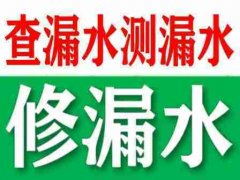 查漏水测漏水

修漏水